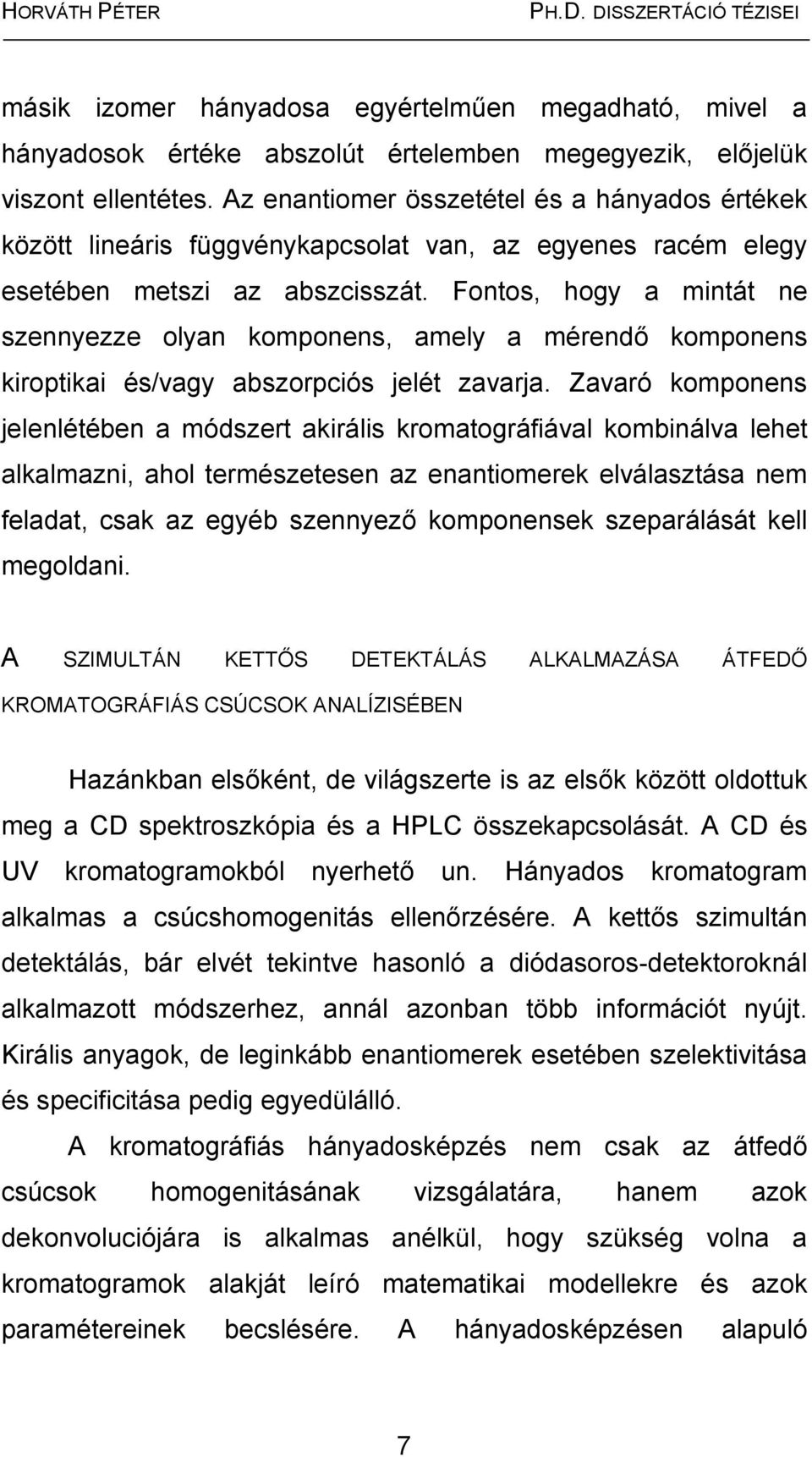 HORVÁTH PÉTER PH.D. DISSZERTÁCIÓ TÉZISEI

másik izomer hányadosa egyértelműen megadható, mivel a hányadosok értéke abszolút értelemben megegyezik, előjelük viszont ellentétes. Az enantiomer összetétel és a hányados értékek között lineáris függvénykapcsolat van, az egyenes racém elegy esetében metszi az abszcisszát. Fontos, hogy a mintát ne szennyezze olyan komponens, amely a mérendő komponens kiroptikai és/vagy abszorpciós jelét zavarja. Zavaró komponens jelenlétében a módszert akirális kromatográfiával kombinálva lehet alkalmazni, ahol természetesen az enantiomerek elválasztása nem feladat, csak az egyéb szennyező komponensek szeparálását kell megoldani.

A SZIMULTÁN KETTŐS DETEKTÁLÁS ALKALMAZÁSA ÁTFEDŐ KROMATOGRÁFIÁS CSÚCSOK ANALÍZISÉBEN

Hazánkban elsőként, de világszerte is az elsők között oldottuk meg a CD spektroszkópia és a HPLC összekapcsolását. A CD és UV kromatogramokból nyerhető un. Hányados kromatogram alkalmas a csúcshomogenitás ellenőrzésére. A kettős szimultán detektálás, bár elvét tekintve hasonló a diódasoros-detektoroknál alkalmazott módszerhez, annál azonban több információt nyújt. Királis anyagok, de leginkább enantiomerek esetében szelektivitása és specificitása pedig egyedülálló.

A kromatográfiás hányadosképzés nem csak az átfedő csúcsok homogenitásának vizsgálatára, hanem azok dekonvoluciójára is alkalmas anélkül, hogy szükség volna a kromatogramok alakját leíró matematikai modellekre és azok paramétereinek becslésére. A hányadosképzésen alapuló

7